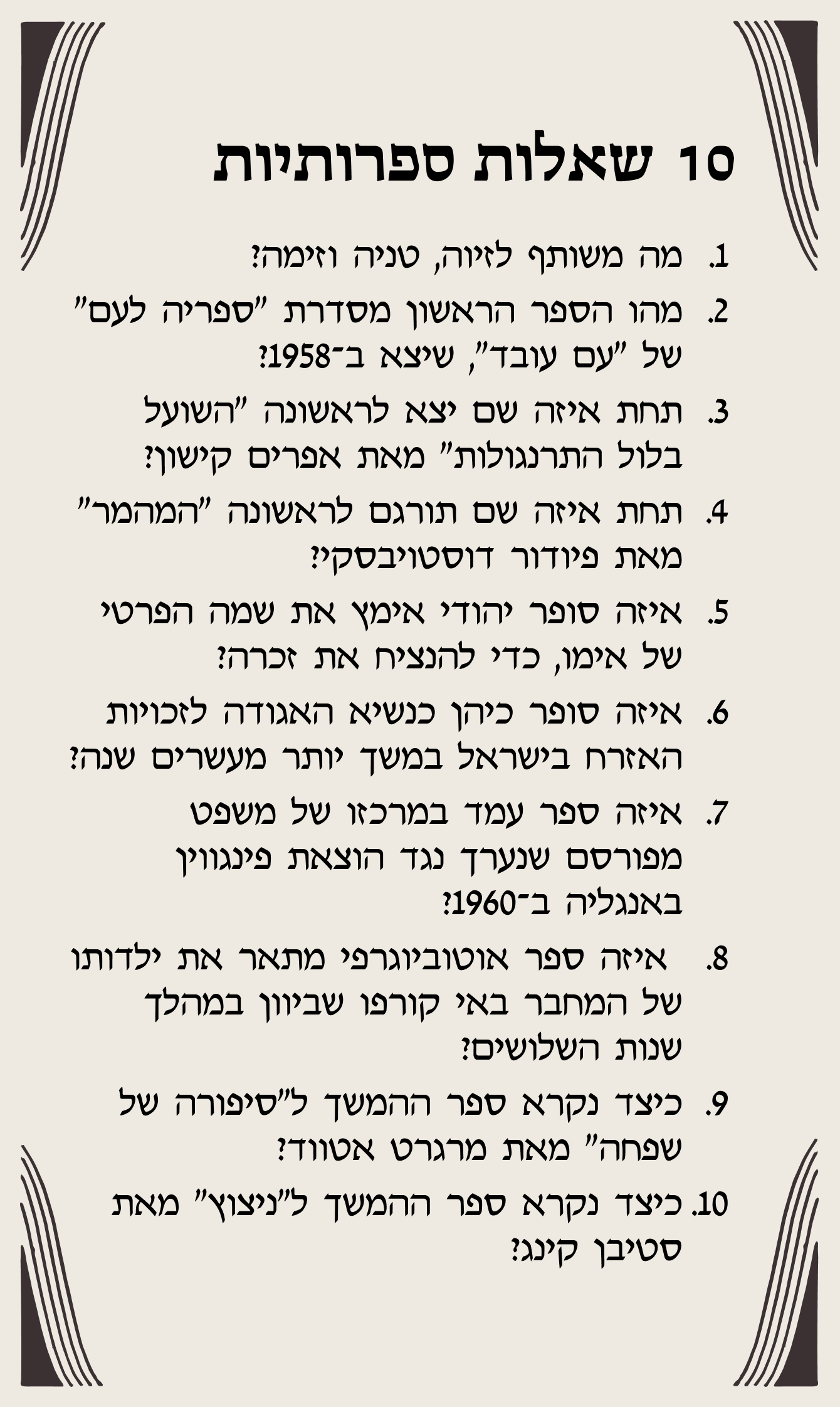 10 שאלות ספרותיות

1. מה משותף לזיוה, טניה וזימה?

2. מהו הספר הראשון מסדרת "ספריה לעם" של "עם עובד", שיצא ב־1958?

3. תחת איזה שם יצא לראשונה "השועל בלול התרנגולות" מאת אפרים קישון?

4. תחת איזה שם תורגם לראשונה "המהמר" מאת פיודור דוסטויבסקי?

5. איזה סופר יהודי אימץ את שמה הפרטי של אימו, כדי להנציח את זכרה?

6. איזה סופר כיהן כנשיא האגודה לזכויות האזרח בישראל במשך יותר מעשרים שנה?

7. איזה ספר עמד במרכזו של משפט מפורסם שנערך נגד הוצאת פינגווין באנגליה ב־1960?

8. איזה ספר אוטוביוגרפי מתאר את ילדותו של המחבר באי קורפו שביוון במהלך שנות השלושים?

9. כיצד נקרא ספר ההמשך ל"סיפורה של שפחה" מאת מרגרט אטווד?

10. כיצד נקרא ספר ההמשך ל"ניצוץ" מאת סטיבן קינג?